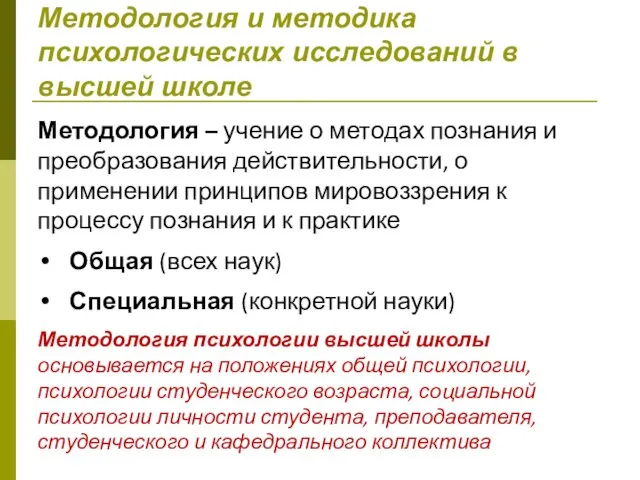 Методология и методика психологических исследований в высшей школе

Методология – учение о методах познания и преобразования действительности, о применении принципов мировоззрения к процессу познания и к практике

• Общая (всех наук)
• Специальная (конкретной науки)

Методология психологии высшей школы основывается на положениях общей психологии, психологии студенческого возраста, социальной психологии личности студента, преподавателя, студенческого и кафедрального коллектива